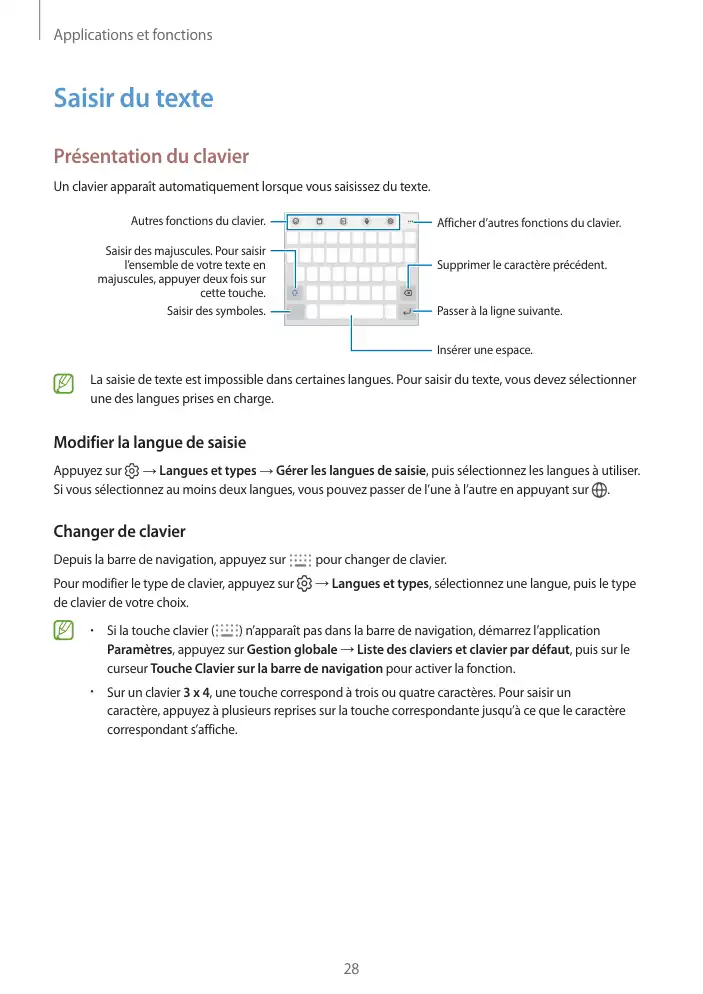 Applications et fonctions

Saisir du texte

Présentation du clavier

Un clavier apparaît automatiquement lorsque vous saisissez du texte.

Autres fonctions du clavier.

Saisir des majuscules. Pour saisir l'ensemble de votre texte en majuscules, appuyer deux fois sur cette touche.

Saisir des symboles.

Afficher d'autres fonctions du clavier.

Supprimer le caractère précédent.

Passer à la ligne suivante.

Insérer une espace.

La saisie de texte est impossible dans certaines langues. Pour saisir du texte, vous devez sélectionner une des langues prises en charge.

Modifier la langue de saisie

Appuyez sur → Langues et types → Gérer les langues de saisie, puis sélectionnez les langues à utiliser. Si vous sélectionnez au moins deux langues, vous pouvez passer de l'une à l'autre en appuyant sur .

Changer de clavier

Depuis la barre de navigation, appuyez sur pour changer de clavier.

Pour modifier le type de clavier, appuyez sur → Langues et types, sélectionnez une langue, puis le type de clavier de votre choix.

• Si la touche clavier ( ) n'apparaît pas dans la barre de navigation, démarrez l'application Paramètres, appuyez sur Gestion globale → Liste des claviers et clavier par défaut, puis sur le curseur Touche Clavier sur la barre de navigation pour activer la fonction.

• Sur un clavier 3 x 4, une touche correspond à trois ou quatre caractères. Pour saisir un caractère, appuyez à plusieurs reprises sur la touche correspondante jusqu'à ce que le caractère correspondant s'affiche.

28